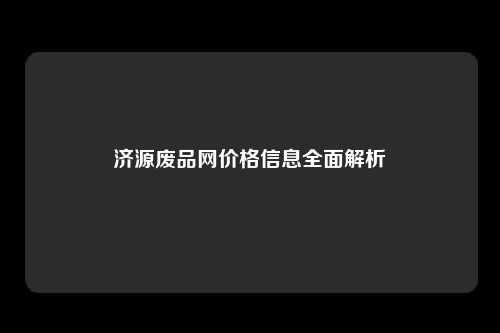 济源废品网价格信息全面解析